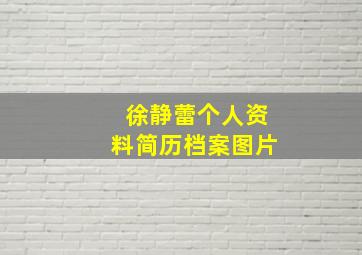 徐静蕾个人资料简历档案图片